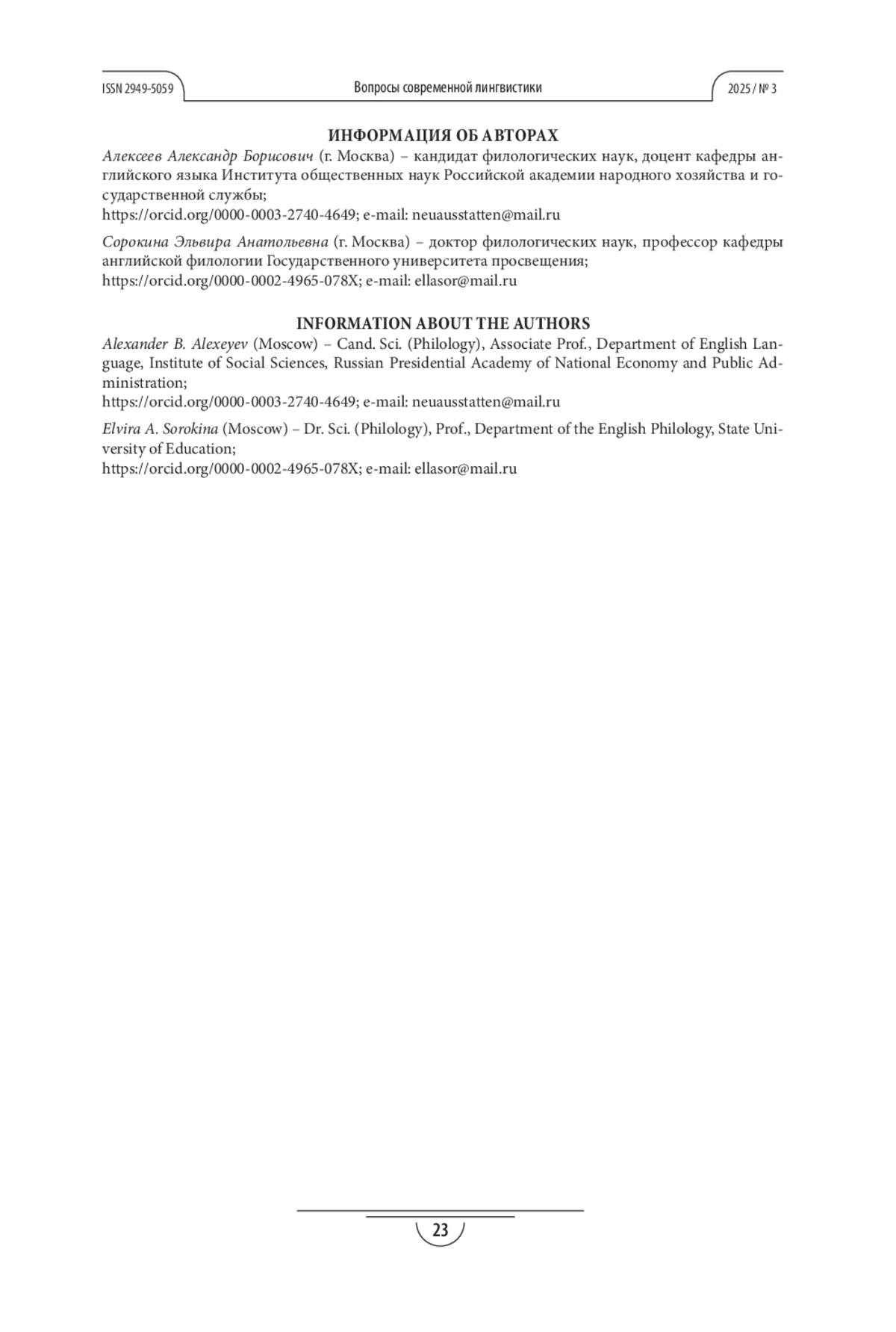 ISSN 2949-5059 Вопросы современной лингвистики 2025 / № 3

ИНФОРМАЦИЯ ОБ АВТОРАХ

Алексеев Александр Борисович (г. Москва) – кандидат филологических наук, доцент кафедры английского языка Института общественных наук Российской академии народного хозяйства и государственной службы;
https://orcid.org/0000-0003-2740-4649; e-mail: neuausstatten@mail.ru

Сорокина Эльвира Анатольевна (г. Москва) – доктор филологических наук, профессор кафедры английской филологии Государственного университета просвещения;
https://orcid.org/0000-0002-4965-078X; e-mail: ellasor@mail.ru

INFORMATION ABOUT THE AUTHORS

Alexander B. Alexeyev (Moscow) – Cand. Sci. (Philology), Associate Prof., Department of English Language, Institute of Social Sciences, Russian Presidential Academy of National Economy and Public Administration;
https://orcid.org/0000-0003-2740-4649; e-mail: neuausstatten@mail.ru

Elvira A. Sorokina (Moscow) – Dr. Sci. (Philology), Prof., Department of the English Philology, State University of Education;
https://orcid.org/0000-0002-4965-078X; e-mail: ellasor@mail.ru

23